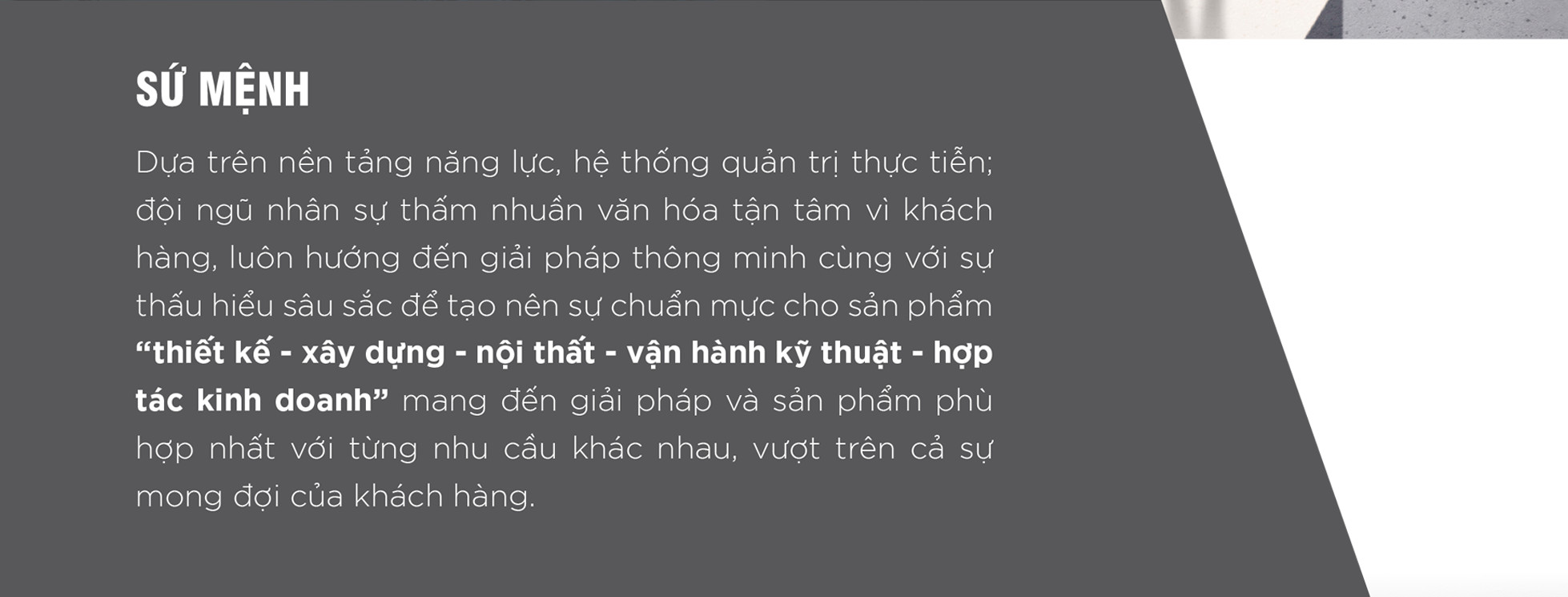 SỨ MỆNH

Dựa trên nền tảng năng lực, hệ thống quản trị thực tiễn; đội ngũ nhân sự thấm nhuần văn hóa tận tâm vì khách hàng, luôn hướng đến giải pháp thông minh cùng với sự thấu hiểu sâu sắc để tạo nên sự chuẩn mực cho sản phẩm “thiết kế - xây dựng - nội thất - vận hành kỹ thuật - hợp tác kinh doanh” mang đến giải pháp và sản phẩm phù hợp nhất với từng nhu cầu khác nhau, vượt trên cả sự mong đợi của khách hàng.